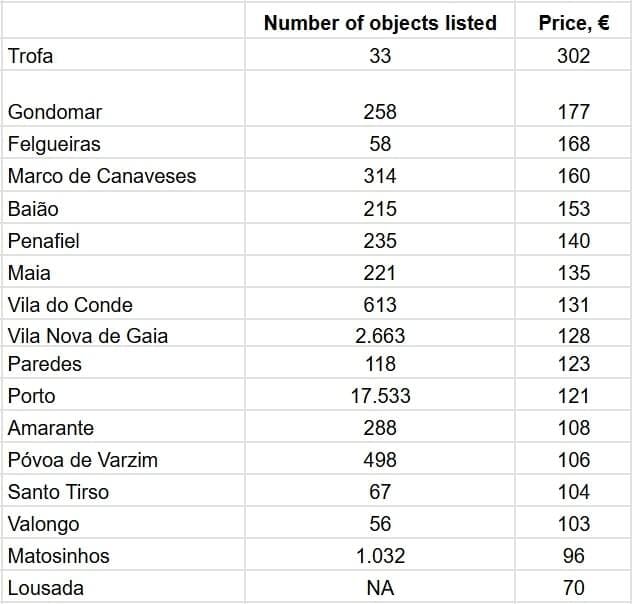 |  | Number of objects listed | Price, € |
|---|---|---|
| Trofa | 33 | 302 |
| Gondomar | 258 | 177 |
| Felgueiras | 58 | 168 |
| Marco de Canaveses | 314 | 160 |
| Baião | 215 | 153 |
| Penafiel | 235 | 140 |
| Maia | 221 | 135 |
| Vila do Conde | 613 | 131 |
| Vila Nova de Gaia | 2.663 | 128 |
| Paredes | 118 | 123 |
| Porto | 17.533 | 121 |
| Amarante | 288 | 108 |
| Póvoa de Varzim | 498 | 106 |
| Santo Tirso | 67 | 104 |
| Valongo | 56 | 103 |
| Matosinhos | 1.032 | 96 |
| Lousada | NA | 70 |